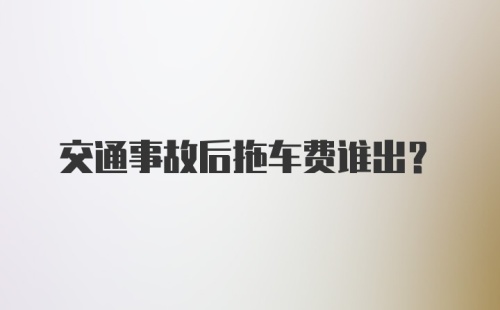 交通事故后拖车费谁出？